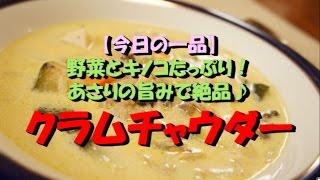 【今日の一品】
野菜とキノコたっぷり！
あさりの旨みで絶品♪
クラムチャウダー